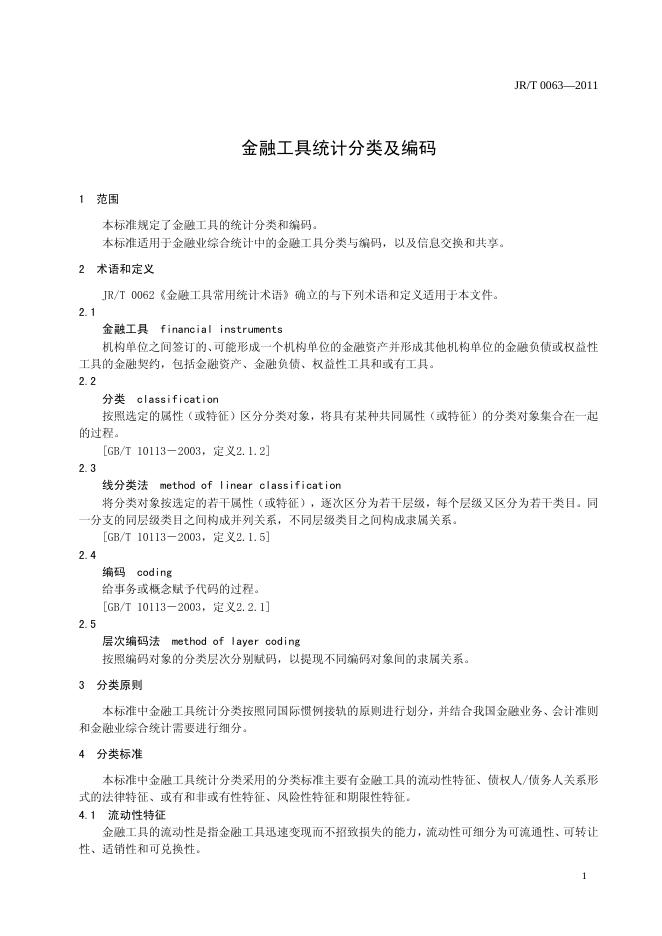 JR/T 0063—2011

金融工具统计分类及编码

1 范围

本标准规定了金融工具的统计分类和编码。
本标准适用于金融业综合统计中的金融工具分类与编码，以及信息交换和共享。

2 术语和定义

JR/T 0062《金融工具常用统计术语》确立的与下列术语和定义适用于本文件。

2.1
金融工具 financial instruments
机构单位之间签订的、可能形成一个机构单位的金融资产并形成其他机构单位的金融负债或权益性工具的金融契约，包括金融资产、金融负债、权益性工具和或有工具。

2.2
分类 classification
按照选定的属性（或特征）区分分类对象，将具有某种共同属性（或特征）的分类对象集合在一起的过程。
[GB/T 10113－2003，定义2.1.2]

2.3
线分类法 method of linear classification
将分类对象按选定的若干属性（或特征），逐次区分为若干层级，每个层级又区分为若干类目。同一分支的同层级类目之间构成并列关系，不同层级类目之间构成隶属关系。
[GB/T 10113－2003，定义2.1.5]

2.4
编码 coding
给事务或概念赋予代码的过程。
[GB/T 10113－2003，定义2.2.1]

2.5
层次编码法 method of layer coding
按照编码对象的分类层次分别赋码，以提现不同编码对象间的隶属关系。

3 分类原则

本标准中金融工具统计分类按照同国际惯例接轨的原则进行划分，并结合我国金融业务、会计准则和金融业综合统计需要进行细分。

4 分类标准

本标准中金融工具统计分类采用的分类标准主要有金融工具的流动性特征、债权人/债务人关系形式的法律特征、或有和非或有性特征、风险性特征和期限性特征。

4.1 流动性特征
金融工具的流动性是指金融工具迅速变现而不招致损失的能力，流动性可细分为可流通性、可转让性、适销性和可兑换性。

1